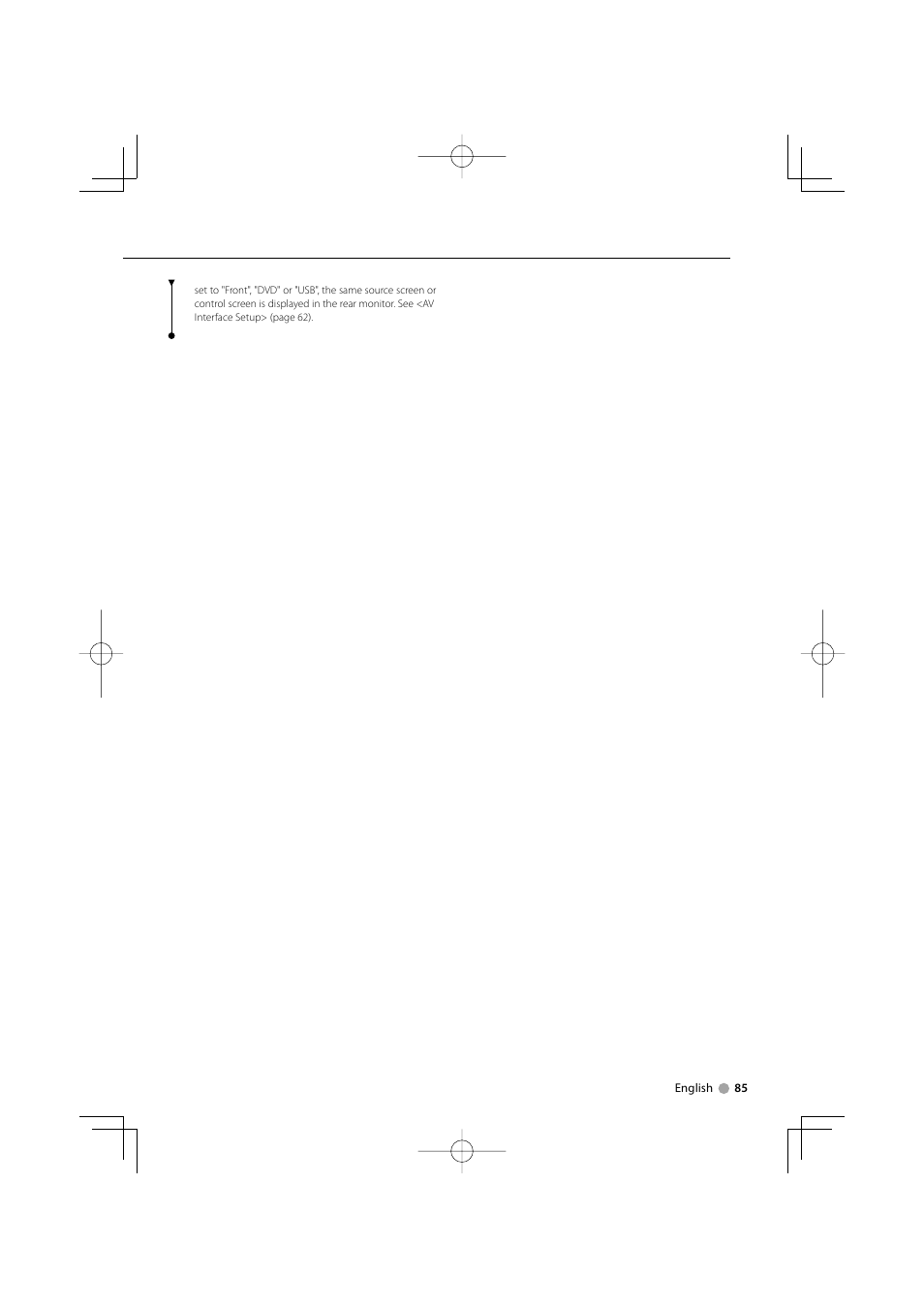 set to "Front", "DVD" or "USB", the same source screen or control screen is displayed in the rear monitor. See <AV Interface Setup> (page 62).

English 85